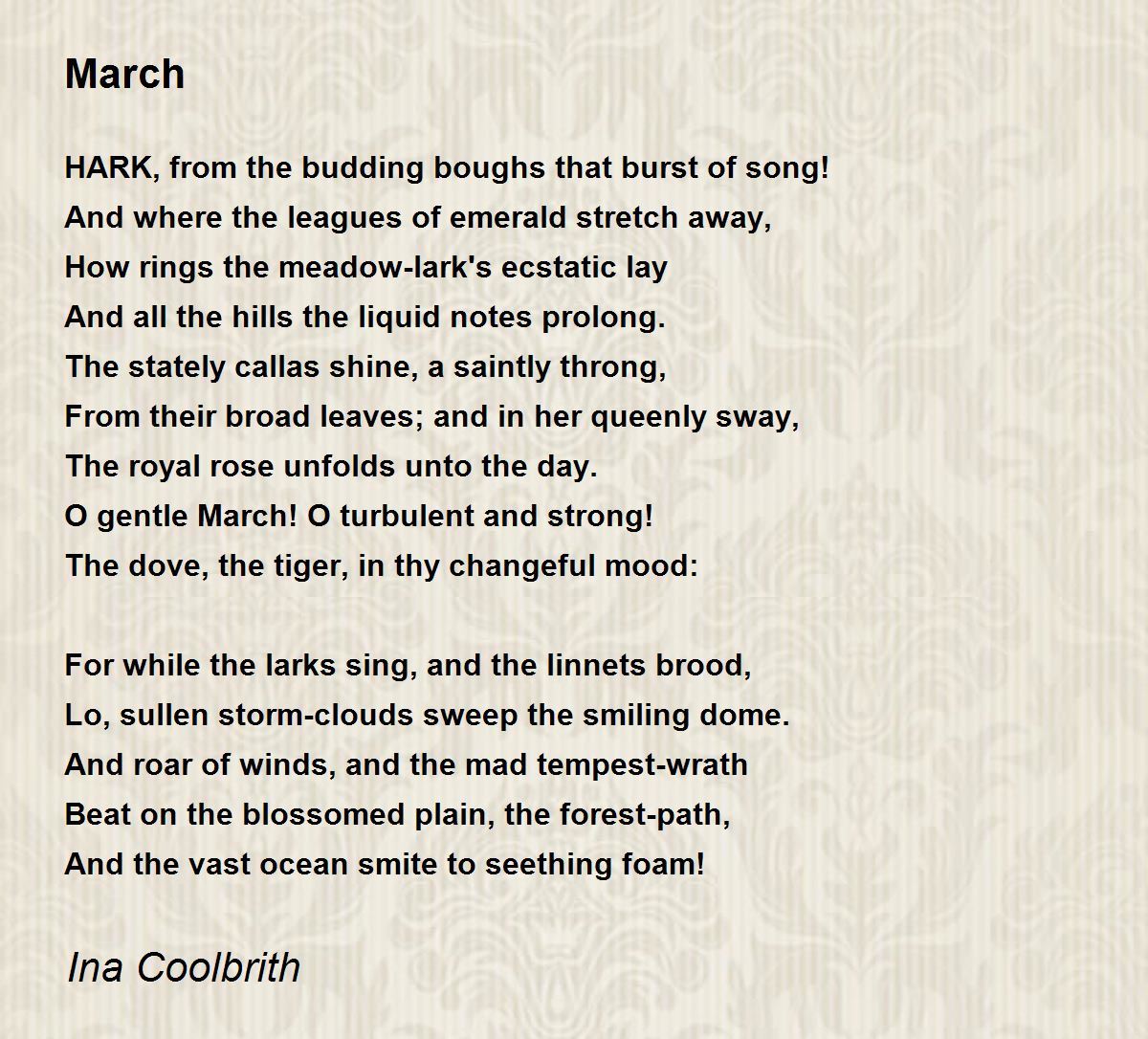 March

HARK, from the budding boughs that burst of song!
And where the leagues of emerald stretch away,
How rings the meadow-lark's ecstatic lay
And all the hills the liquid notes prolong.
The stately callas shine, a saintly throng,
From their broad leaves; and in her queenly sway,
The royal rose unfolds unto the day.
O gentle March! O turbulent and strong!
The dove, the tiger, in thy changeful mood:

For while the larks sing, and the linnets brood,
Lo, sullen storm-clouds sweep the smiling dome.
And roar of winds, and the mad tempest-wrath
Beat on the blossomed plain, the forest-path,
And the vast ocean smite to seething foam!

Ina Coolbrith